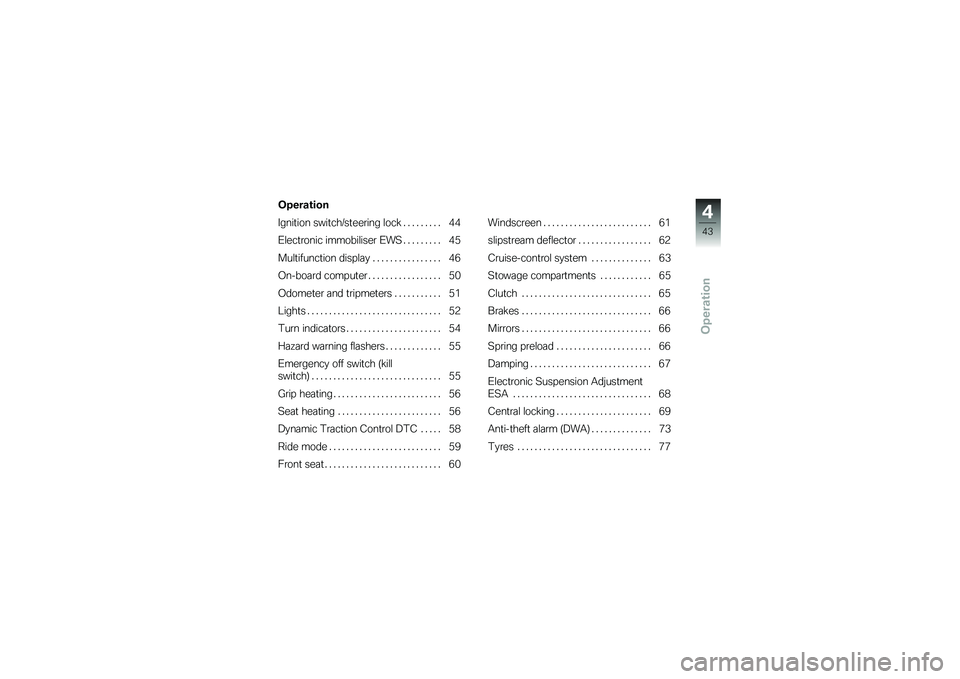 Operation

Ignition switch/steering lock . . . . . . . . . 44
Electronic immobiliser EWS . . . . . . . . . 45
Multifunction display . . . . . . . . . . . . . . . . 46
On-board computer . . . . . . . . . . . . . . . . . 50
Odometer and tripmeters . . . . . . . . . . . 51
Lights . . . . . . . . . . . . . . . . . . . . . . . . . . . . . . . 52
Turn indicators . . . . . . . . . . . . . . . . . . . . . . 54
Hazard warning flashers . . . . . . . . . . . . . 55
Emergency off switch (kill switch) . . . . . . . . . . . . . . . . . . . . . . . . . . . . . . 55
Grip heating . . . . . . . . . . . . . . . . . . . . . . . . . 56
Seat heating . . . . . . . . . . . . . . . . . . . . . . . . 56
Dynamic Traction Control DTC . . . . . 58
Ride mode . . . . . . . . . . . . . . . . . . . . . . . . . . 59
Front seat . . . . . . . . . . . . . . . . . . . . . . . . . . . 60

Windscreen . . . . . . . . . . . . . . . . . . . . . . . . . 61
slipstream deflector . . . . . . . . . . . . . . . . . 62
Cruise-control system . . . . . . . . . . . . . . 63
Stowage compartments . . . . . . . . . . . . 65
Clutch . . . . . . . . . . . . . . . . . . . . . . . . . . . . . . 65
Brakes . . . . . . . . . . . . . . . . . . . . . . . . . . . . . . 66
Mirrors . . . . . . . . . . . . . . . . . . . . . . . . . . . . . . 66
Spring preload . . . . . . . . . . . . . . . . . . . . . . 66
Damping . . . . . . . . . . . . . . . . . . . . . . . . . . . . 67
Electronic Suspension Adjustment ESA . . . . . . . . . . . . . . . . . . . . . . . . . . . . . . . . 68
Central locking . . . . . . . . . . . . . . . . . . . . . . 69
Anti-theft alarm (DWA) . . . . . . . . . . . . . . 73
Tyres . . . . . . . . . . . . . . . . . . . . . . . . . . . . . . . 77

4
43
Operation

carmanualsonline.info